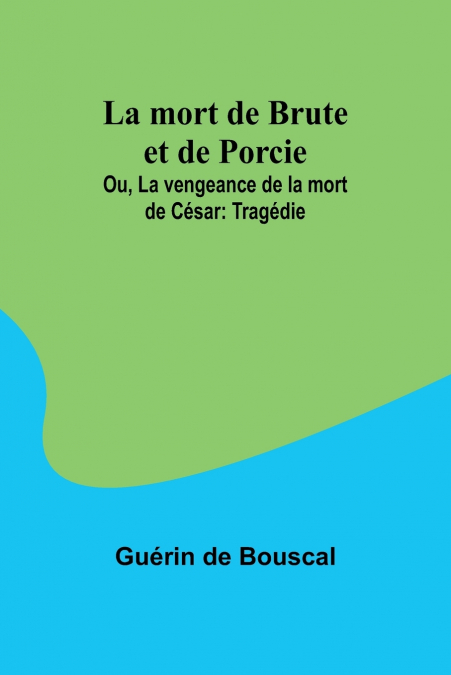 La mort de Brute et de Porcie

Ou, La vengeance de la mort de César: Tragédie

Guérin de Bouscal